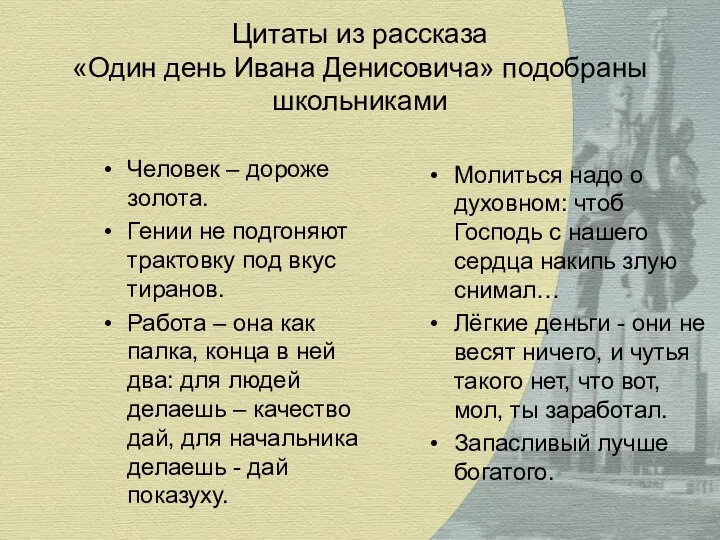 Цитаты из рассказа «Один день Ивана Денисовича» подобраны школьниками

• Человек – дороже золота.
• Гении не подгоняют трактовку под вкус тиранов.
• Работа – она как палка, конца в ней два: для людей делаешь – качество дай, для начальника делаешь - дай показуху.

• Молиться надо о духовном: чтоб Господь с нашего сердца накипь злую снимал…
• Лёгкие деньги - они не весят ничего, и чутья такого нет, что вот, мол, ты заработал.
• Запасливый лучше богатого.